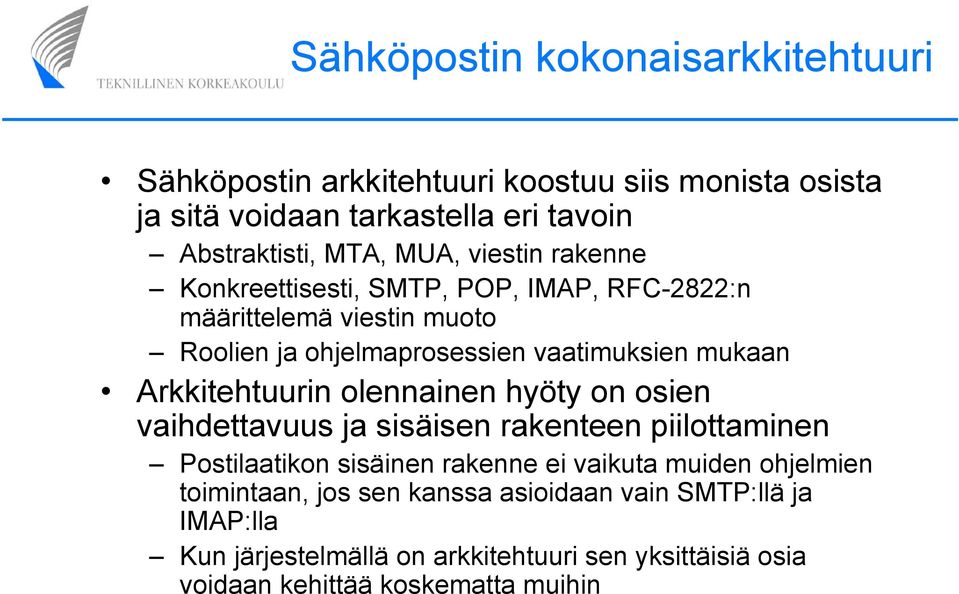 TEKNILLINEN KORKEAKOULU

Sähköpostin kokonaisarkkitehtuuri

• Sähköpostin arkkitehtuuri koostuu siis monista osista ja sitä voidaan tarkastella eri tavoin
– Abstraktisti, MTA, MUA, viestin rakenne
– Konkreettisesti, SMTP, POP, IMAP, RFC-2822:n määrittelemä viestin muoto
– Roolien ja ohjelmaprosessien vaatimuksien mukaan
• Arkkitehtuurin olennainen hyöty on osien vaihdettavuus ja sisäisen rakenteen piilottaminen
– Postilaatikon sisäinen rakenne ei vaikuta muiden ohjelmien toimintaan, jos sen kanssa asioidaan vain SMTP:llä ja IMAP:lla
– Kun järjestelmällä on arkkitehtuuri sen yksittäisiä osia voidaan kehittää koskematta muihin